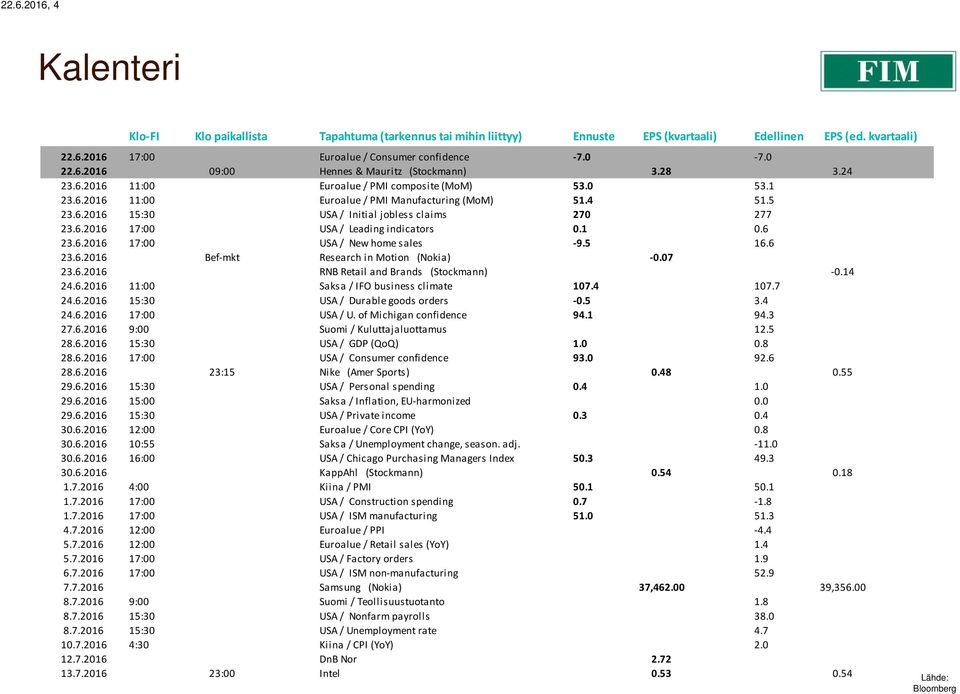 22.6.2016, 4

Kalenteri

FIM

| | Klo-FI | Klo paikallista | Tapahtuma (tarkennus tai mihin liittyy) | Ennuste | EPS (kvartaali) | Edellinen | EPS (ed. kvartaali) |
|---|---|---|---|---|---|---|---|
| 22.6.2016 | 17:00 | | Euroalue / Consumer confidence | -7.0 | | -7.0 | |
| 22.6.2016 | | 09:00 | Hennes & Mauritz (Stockmann) | | 3.28 | | 3.24 |
| 23.6.2016 | 11:00 | | Euroalue / PMI composite (MoM) | 53.0 | | 53.1 | |
| 23.6.2016 | 11:00 | | Euroalue / PMI Manufacturing (MoM) | 51.4 | | 51.5 | |
| 23.6.2016 | 15:30 | | USA / Initial jobless claims | 270 | | 277 | |
| 23.6.2016 | 17:00 | | USA / Leading indicators | 0.1 | | 0.6 | |
| 23.6.2016 | 17:00 | | USA / New home sales | -9.5 | | 16.6 | |
| 23.6.2016 | | Bef-mkt | Research in Motion (Nokia) | | -0.07 | | |
| 23.6.2016 | | | RNB Retail and Brands (Stockmann) | | | | -0.14 |
| 24.6.2016 | 11:00 | | Saksa / IFO business climate | 107.4 | | 107.7 | |
| 24.6.2016 | 15:30 | | USA / Durable goods orders | -0.5 | | 3.4 | |
| 24.6.2016 | 17:00 | | USA / U. of Michigan confidence | 94.1 | | 94.3 | |
| 27.6.2016 | 9:00 | | Suomi / Kuluttajaluottamus | | | 12.5 | |
| 28.6.2016 | 15:30 | | USA / GDP (QoQ) | 1.0 | | 0.8 | |
| 28.6.2016 | 17:00 | | USA / Consumer confidence | 93.0 | | 92.6 | |
| 28.6.2016 | | 23:15 | Nike (Amer Sports) | | 0.48 | | 0.55 |
| 29.6.2016 | 15:30 | | USA / Personal spending | 0.4 | | 1.0 | |
| 29.6.2016 | 15:00 | | Saksa / Inflation, EU-harmonized | | | 0.0 | |
| 29.6.2016 | 15:30 | | USA / Private income | 0.3 | | 0.4 | |
| 30.6.2016 | 12:00 | | Euroalue / Core CPI (YoY) | | | 0.8 | |
| 30.6.2016 | 10:55 | | Saksa / Unemployment change, season. adj. | | | -11.0 | |
| 30.6.2016 | 16:00 | | USA / Chicago Purchasing Managers Index | 50.3 | | 49.3 | |
| 30.6.2016 | | | KappAhl (Stockmann) | | 0.54 | | 0.18 |
| 1.7.2016 | 4:00 | | Kiina / PMI | 50.1 | | 50.1 | |
| 1.7.2016 | 17:00 | | USA / Construction spending | 0.7 | | -1.8 | |
| 1.7.2016 | 17:00 | | USA / ISM manufacturing | 51.0 | | 51.3 | |
| 4.7.2016 | 12:00 | | Euroalue / PPI | | | -4.4 | |
| 5.7.2016 | 12:00 | | Euroalue / Retail sales (YoY) | | | 1.4 | |
| 5.7.2016 | 17:00 | | USA / Factory orders | | | 1.9 | |
| 6.7.2016 | 17:00 | | USA / ISM non-manufacturing | | | 52.9 | |
| 7.7.2016 | | | Samsung (Nokia) | | 37,462.00 | | 39,356.00 |
| 8.7.2016 | 9:00 | | Suomi / Teollisuustuotanto | | | 1.8 | |
| 8.7.2016 | 15:30 | | USA / Nonfarm payrolls | | | 38.0 | |
| 8.7.2016 | 15:30 | | USA / Unemployment rate | | | 4.7 | |
| 10.7.2016 | 4:30 | | Kiina / CPI (YoY) | | | 2.0 | |
| 12.7.2016 | | | DnB Nor | | 2.72 | | |
| 13.7.2016 | | 23:00 | Intel | | 0.53 | | 0.54 |

Lähde: Bloomberg